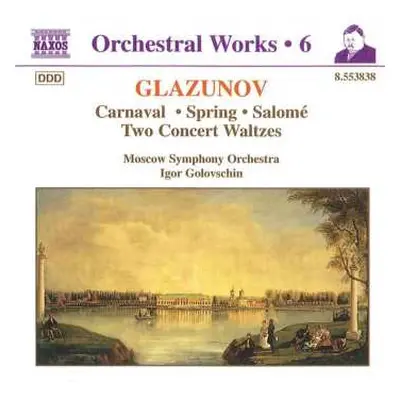 NAXOS

Orchestral Works • 6

DDD

8.553838

GLAZUNOV

Carnaval • Spring • Salomé
Two Concert Waltzes

Moscow Symphony Orchestra
Igor Golovschin